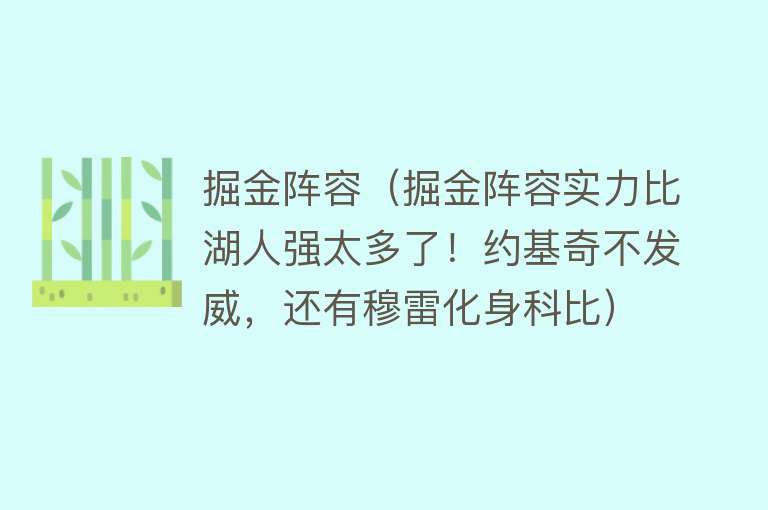 掘金阵容（掘金阵容实力比湖人强太多了！约基奇不发威，还有穆雷化身科比）